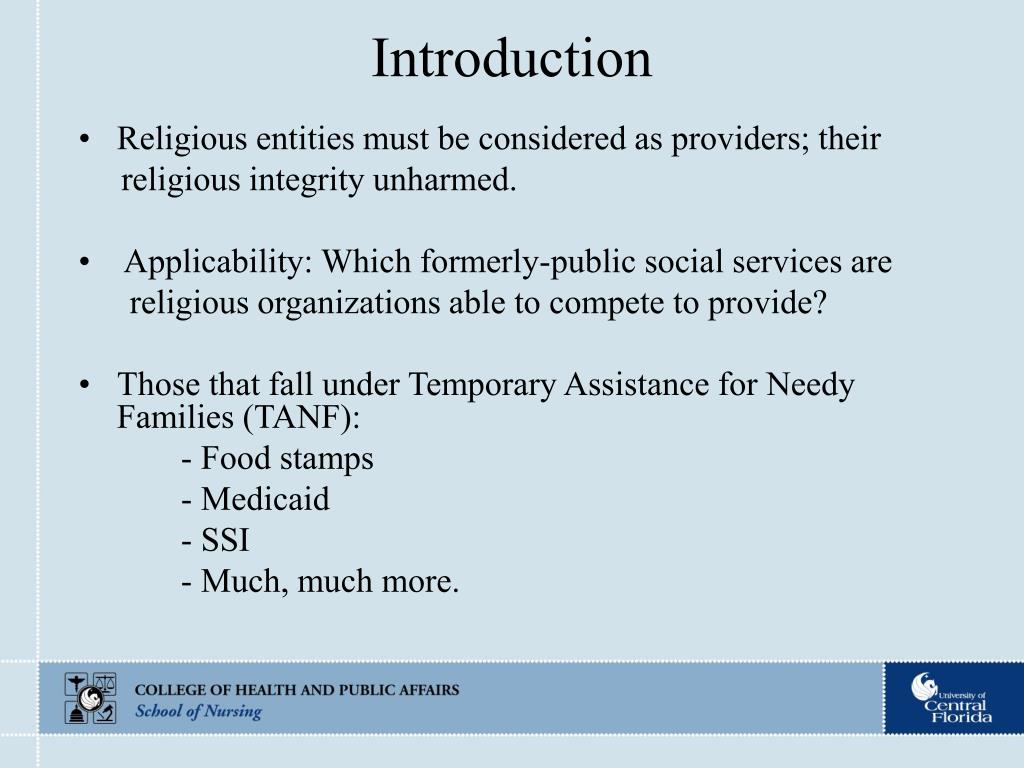 Introduction

• Religious entities must be considered as providers; their religious integrity unharmed.

• Applicability: Which formerly-public social services are religious organizations able to compete to provide?

• Those that fall under Temporary Assistance for Needy Families (TANF):
- Food stamps
- Medicaid
- SSI
- Much, much more.

COLLEGE OF HEALTH AND PUBLIC AFFAIRS
School of Nursing

University of Central Florida